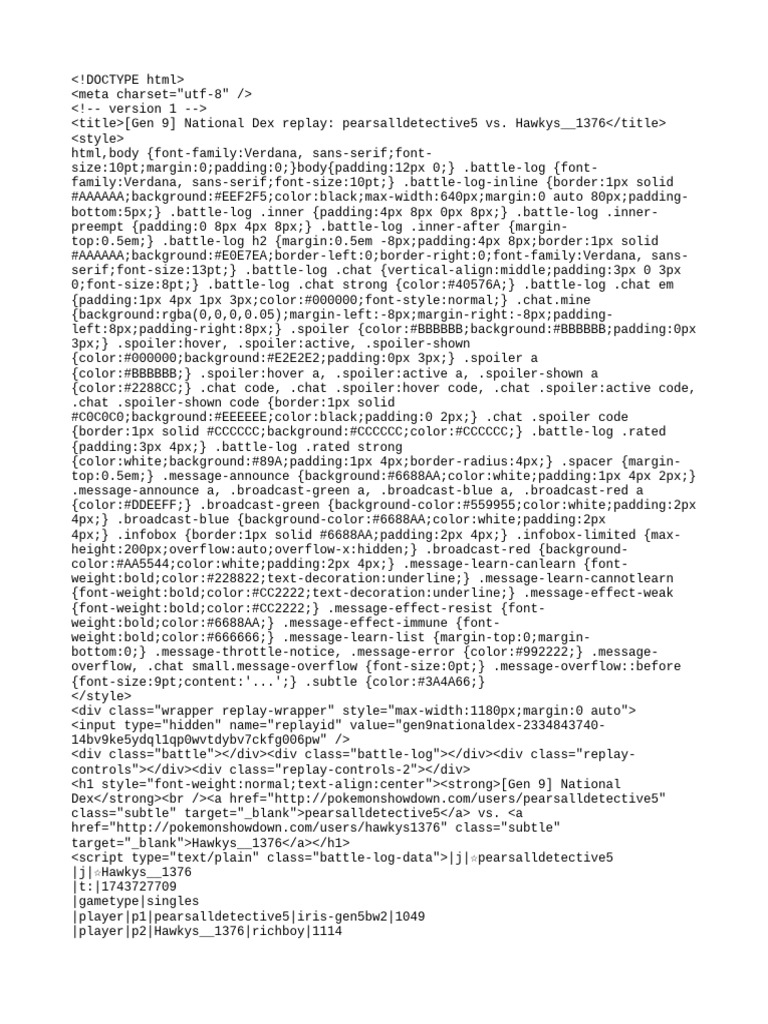 <!DOCTYPE html>
<meta charset="utf-8" />
<!-- version 1 -->
<title>[Gen 9] National Dex replay: pearsalldetective5 vs. Hawkys__1376</title>
<style>
html,body {font-family:Verdana, sans-serif;font-size:10pt;margin:0;padding:0;}body{padding:12px 0;} .battle-log {font-family:Verdana, sans-serif;font-size:10pt;} .battle-log-inline {border:1px solid #AAAAAA;background:#EEF2F5;color:black;max-width:640px;margin:0 auto 80px;padding-bottom:5px;} .battle-log .inner {padding:4px 8px 0px 8px;} .battle-log .inner-preempt {padding:0 8px 4px 8px;} .battle-log .inner-after {margin-top:0.5em;} .battle-log h2 {margin:0.5em -8px;padding:4px 8px;border:1px solid #AAAAAA;background:#E0E7EA;border-left:0;border-right:0;font-family:Verdana, sans-serif;font-size:13pt;} .battle-log .chat {vertical-align:middle;padding:3px 0 3px 0;font-size:8pt;} .battle-log .chat strong {color:#40576A;} .battle-log .chat em {padding:1px 4px 1px 3px;color:#000000;font-style:normal;} .chat.mine {background:rgba(0,0,0,0.05);margin-left:-8px;margin-right:-8px;padding-left:8px;padding-right:8px;} .spoiler {color:#BBBBBB;background:#BBBBBB;padding:0px 3px;} .spoiler:hover, .spoiler:active, .spoiler-shown {color:#000000;background:#E2E2E2;padding:0px 3px;} .spoiler a {color:#BBBBBB;} .spoiler:hover a, .spoiler:active a, .spoiler-shown a {color:#2288CC;} .chat code, .chat .spoiler:hover code, .chat .spoiler:active code, .chat .spoiler-shown code {border:1px solid #C0C0C0;background:#EEEEEE;color:black;padding:0 2px;} .chat .spoiler code {border:1px solid #CCCCCC;background:#CCCCCC;color:#CCCCCC;} .battle-log .rated {padding:3px 4px;} .battle-log .rated strong {color:white;background:#89A;padding:1px 4px;border-radius:4px;} .spacer {margin-top:0.5em;} .message-announce {background:#6688AA;color:white;padding:1px 4px 2px;} .message-announce a, .broadcast-green a, .broadcast-blue a, .broadcast-red a {color:#DDEEFF;} .broadcast-green {background-color:#559955;color:white;padding:2px 4px;} .broadcast-blue {background-color:#6688AA;color:white;padding:2px 4px;} .infobox {border:1px solid #6688AA;padding:2px 4px;} .infobox-limited {max-height:200px;overflow:auto;overflow-x:hidden;} .broadcast-red {background-color:#AA5544;color:white;padding:2px 4px;} .message-learn-canlearn {font-weight:bold;color:#228822;text-decoration:underline;} .message-learn-cannotlearn {font-weight:bold;color:#CC2222;text-decoration:underline;} .message-effect-weak {font-weight:bold;color:#CC2222;} .message-effect-resist {font-weight:bold;color:#6688AA;} .message-effect-immune {font-weight:bold;color:#666666;} .message-learn-list {margin-top:0;margin-bottom:0;} .message-throttle-notice, .message-error {color:#992222;} .message-overflow, .chat small.message-overflow {font-size:0pt;} .message-overflow::before {font-size:9pt;content:'...';} .subtle {color:#3A4A66;}
</style>
<div class="wrapper replay-wrapper" style="max-width:1180px;margin:0 auto">
<input type="hidden" name="replayid" value="gen9nationaldex-2334843740-14bv9ke5ydql1qp0wvtdybv7ckfg006pw" />
<div class="battle"></div><div class="battle-log"></div><div class="replay-controls"></div><div class="replay-controls-2"></div>
<h1 style="font-weight:normal;text-align:center"><strong>[Gen 9] National Dex</strong><br /><a href="http://pokemonshowdown.com/users/pearsalldetective5" class="subtle" target="_blank">pearsalldetective5</a> vs. <a href="http://pokemonshowdown.com/users/hawkys1376" class="subtle" target="_blank">Hawkys__1376</a></h1>
<script type="text/plain" class="battle-log-data">|j|☆pearsalldetective5
|j|☆Hawkys__1376
|t:|1743727709
|gametype|singles
|player|p1|pearsalldetective5|iris-gen5bw2|1049
|player|p2|Hawkys__1376|richboy|1114